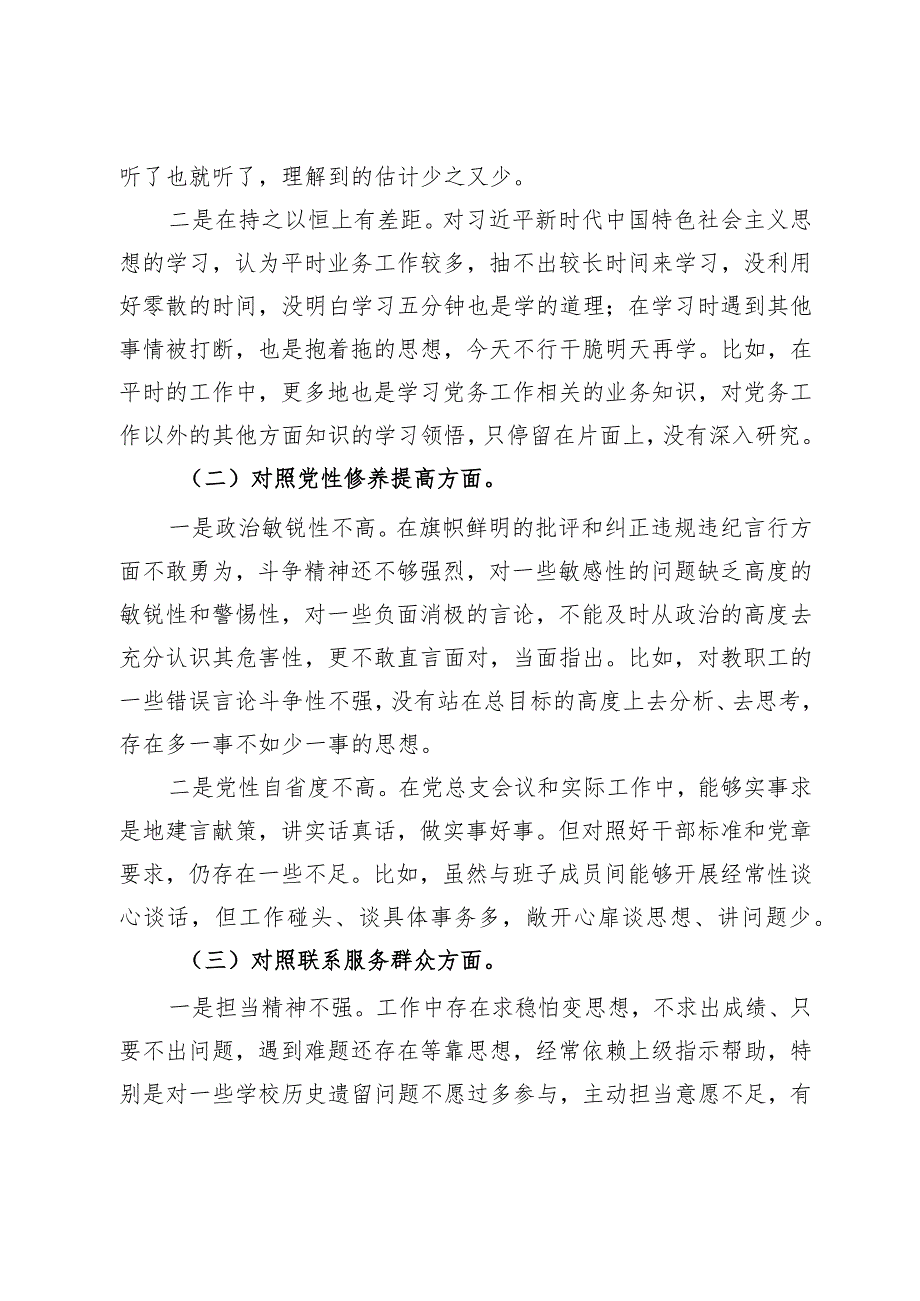 听了也就听了，理解到的估计少之又少。

二是在持之以恒上有差距。对习近平新时代中国特色社会主义思想的学习，认为平时业务工作较多，抽不出较长时间来学习，没利用好零散的时间，没明白学习五分钟也是学的道理；在学习时遇到其他事情被打断，也是抱着拖的思想，今天不行干脆明天再学。比如，在平时的工作中，更多地也是学习党务工作相关的业务知识，对党务工作以外的其他方面知识的学习领悟，只停留在片面上，没有深入研究。

（二）对照党性修养提高方面。

一是政治敏锐性不高。在旗帜鲜明的批评和纠正违规违纪言行方面不敢勇为，斗争精神还不够强烈，对一些敏感性的问题缺乏高度的敏锐性和警惕性，对一些负面消极的言论，不能及时从政治的高度去充分认识其危害性，更不敢直言面对，当面指出。比如，对教职工的一些错误言论斗争性不强，没有站在总目标的高度上去分析、去思考，存在多一事不如少一事的思想。

二是党性自省度不高。在党总支会议和实际工作中，能够实事求是地建言献策，讲实话真话，做实事好事。但对照好干部标准和党章要求，仍存在一些不足。比如，虽然与班子成员间能够开展经常性谈心谈话，但工作碰头、谈具体事务多，敞开心扉谈思想、讲问题少。

（三）对照联系服务群众方面。

一是担当精神不强。工作中存在求稳怕变思想，不求出成绩、只要不出问题，遇到难题还存在等靠思想，经常依赖上级指示帮助，特别是对一些学校历史遗留问题不愿过多参与，主动担当意愿不足，有